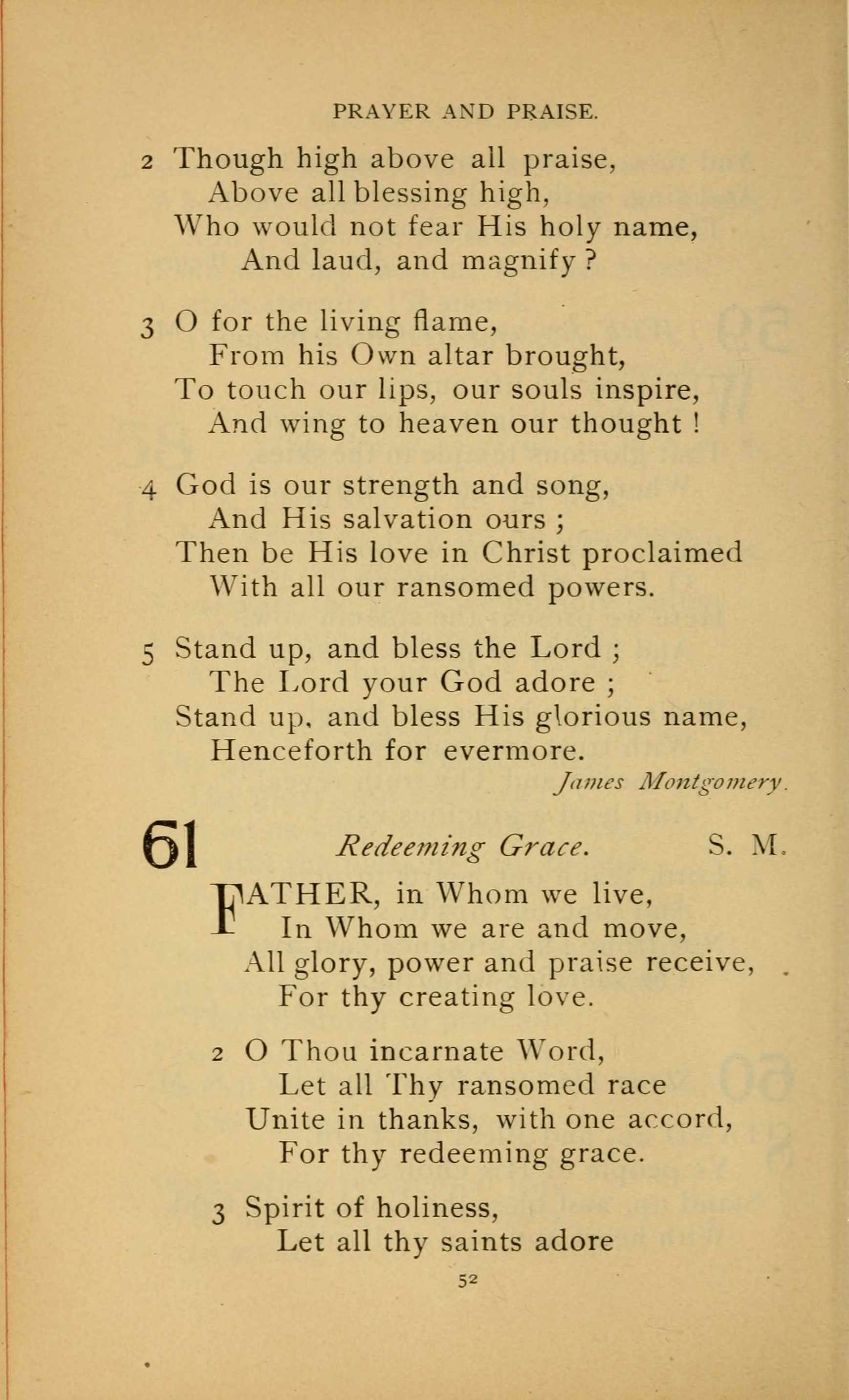 PRAYER AND PRAISE.

2 Though high above all praise,
Above all blessing high,
Who would not fear His holy name,
And laud, and magnify ?

3 O for the living flame,
From his Own altar brought,
To touch our lips, our souls inspire,
And wing to heaven our thought !

4 God is our strength and song,
And His salvation ours ;
Then be His love in Christ proclaimed
With all our ransomed powers.

5 Stand up, and bless the Lord ;
The Lord your God adore ;
Stand up, and bless His glorious name,
Henceforth for evermore.

James Montgomery.

61 Redeeming Grace. S. M.

FATHER, in Whom we live,
In Whom we are and move,
All glory, power and praise receive,
For thy creating love.

2 O Thou incarnate Word,
Let all Thy ransomed race
Unite in thanks, with one accord,
For thy redeeming grace.

3 Spirit of holiness,
Let all thy saints adore

52